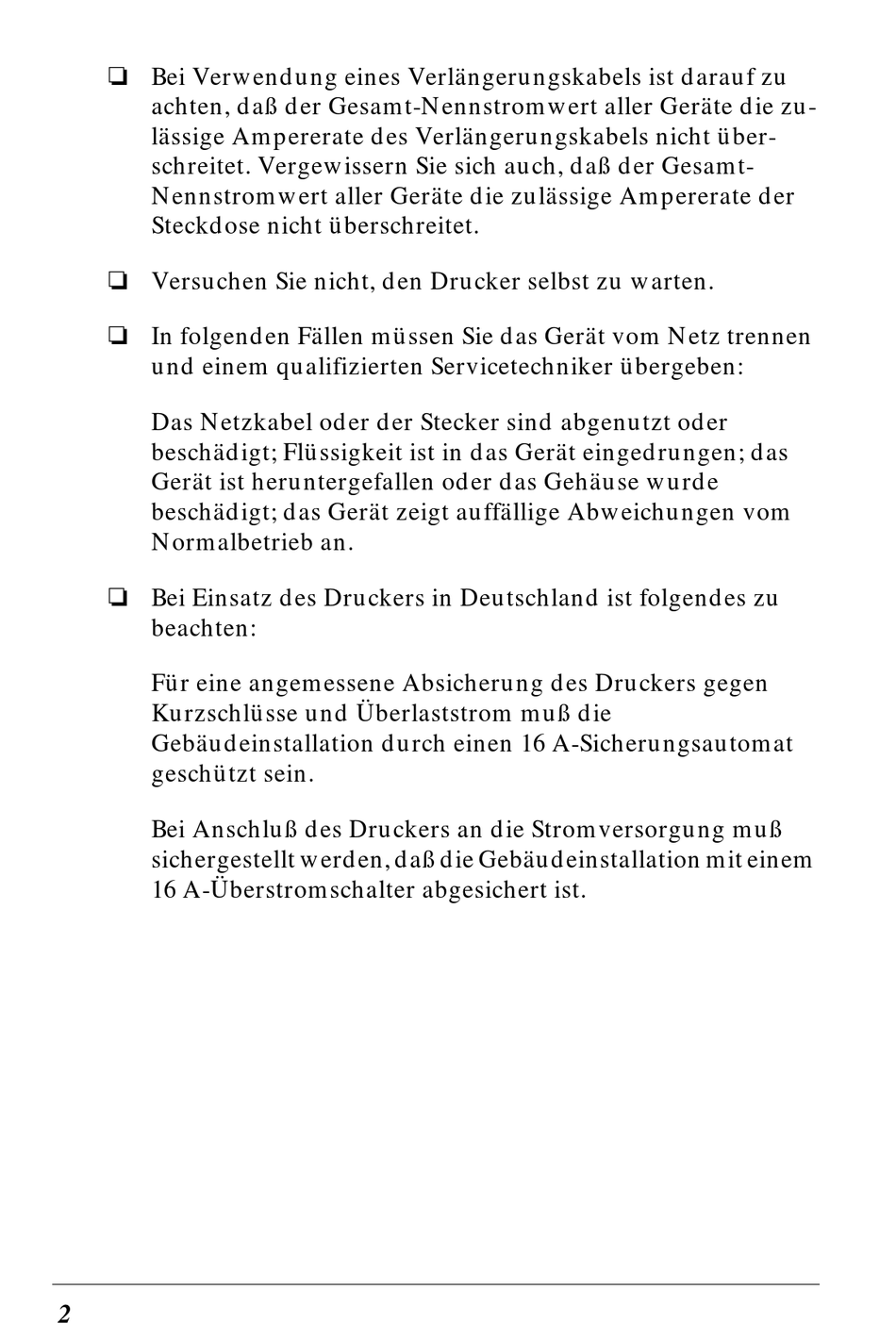 ❏ Bei Verwendung eines Verlängerungskabels ist darauf zu achten, daß der Gesamt-Nennstromwert aller Geräte die zulässige Ampererate des Verlängerungskabels nicht überschreitet. Vergewissern Sie sich auch, daß der Gesamt-Nennstromwert aller Geräte die zulässige Ampererate der Steckdose nicht überschreitet.

❏ Versuchen Sie nicht, den Drucker selbst zu warten.

❏ In folgenden Fällen müssen Sie das Gerät vom Netz trennen und einem qualifizierten Servicetechniker übergeben:

Das Netzkabel oder der Stecker sind abgenutzt oder beschädigt; Flüssigkeit ist in das Gerät eingedrungen; das Gerät ist heruntergefallen oder das Gehäuse wurde beschädigt; das Gerät zeigt auffällige Abweichungen vom Normalbetrieb an.

❏ Bei Einsatz des Druckers in Deutschland ist folgendes zu beachten:

Für eine angemessene Absicherung des Druckers gegen Kurzschlüsse und Überlaststrom muß die Gebäudeinstallation durch einen 16 A-Sicherungsautomat geschützt sein.

Bei Anschluß des Druckers an die Stromversorgung muß sichergestellt werden, daß die Gebäudeinstallation mit einem 16 A-Überstromschalter abgesichert ist.

2